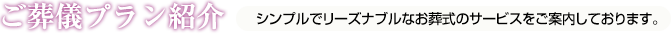 ご葬儀プラン紹介

シンプルでリーズナブルなお葬式のサービスをご案内しております。